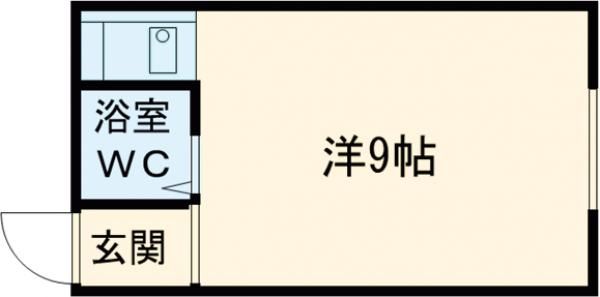 浴室
WC

洋9帖

玄関